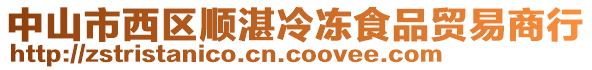 中山市西区顺湛冷冻食品贸易商行
http://zstristanico.cn.coovee.com